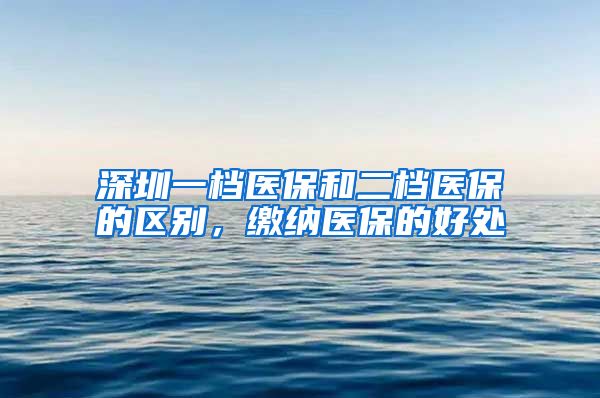 深圳一档医保和二档医保的区别，缴纳医保的好处